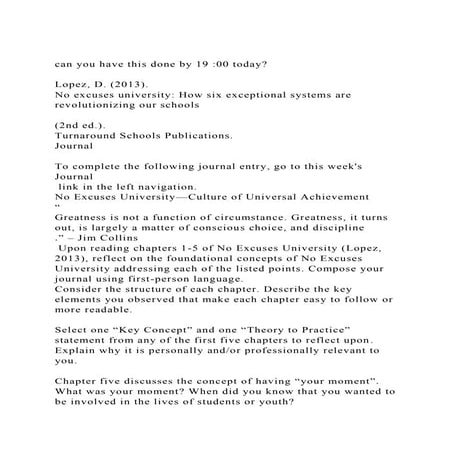 can you have this done by 19 :00 today?

Lopez, D. (2013).
No excuses university: How six exceptional systems are revolutionizing our schools

(2nd ed.).
Turnaround Schools Publications.
Journal

To complete the following journal entry, go to this week's Journal
link in the left navigation.
No Excuses University—Culture of Universal Achievement
"
Greatness is not a function of circumstance. Greatness, it turns out, is largely a matter of conscious choice, and discipline
." – Jim Collins
Upon reading chapters 1-5 of No Excuses University (Lopez, 2013), reflect on the foundational concepts of No Excuses University addressing each of the listed points. Compose your journal using first-person language.
Consider the structure of each chapter. Describe the key elements you observed that make each chapter easy to follow or more readable.

Select one "Key Concept" and one "Theory to Practice" statement from any of the first five chapters to reflect upon. Explain why it is personally and/or professionally relevant to you.

Chapter five discusses the concept of having "your moment". What was your moment? When did you know that you wanted to be involved in the lives of students or youth?